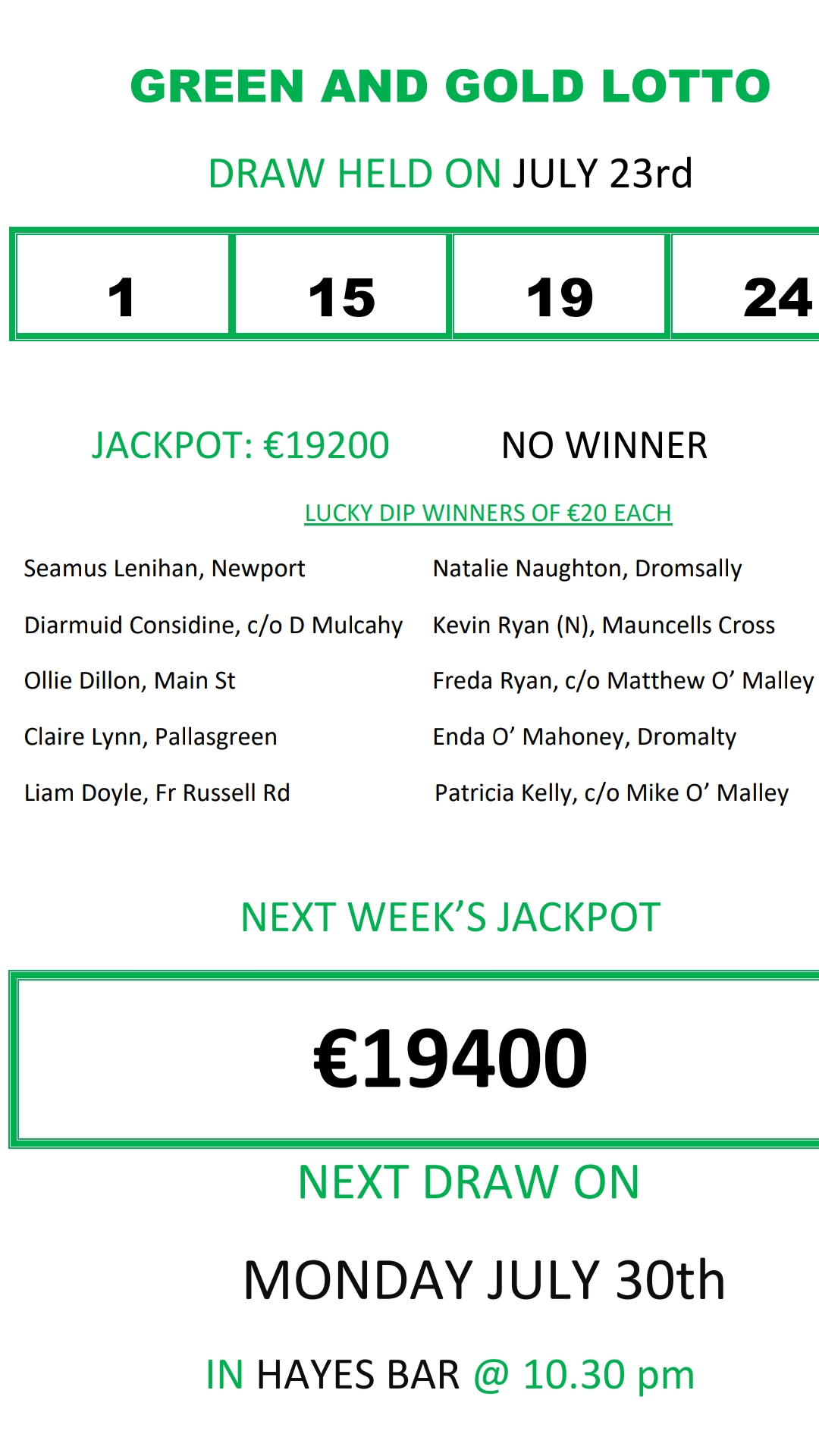 GREEN AND GOLD LOTTO

DRAW HELD ON JULY 23rd

| 1 | 15 | 19 | 24 |
|---|---|---|---|

JACKPOT: €19200 NO WINNER

LUCKY DIP WINNERS OF €20 EACH

Seamus Lenihan, Newport

Diarmuid Considine, c/o D Mulcahy

Ollie Dillon, Main St

Claire Lynn, Pallasgreen

Liam Doyle, Fr Russell Rd

Natalie Naughton, Dromsally

Kevin Ryan (N), Mauncells Cross

Freda Ryan, c/o Matthew O' Malley

Enda O' Mahoney, Dromalty

Patricia Kelly, c/o Mike O' Malley

NEXT WEEK'S JACKPOT

€19400

NEXT DRAW ON

MONDAY JULY 30th

IN HAYES BAR @ 10.30 pm